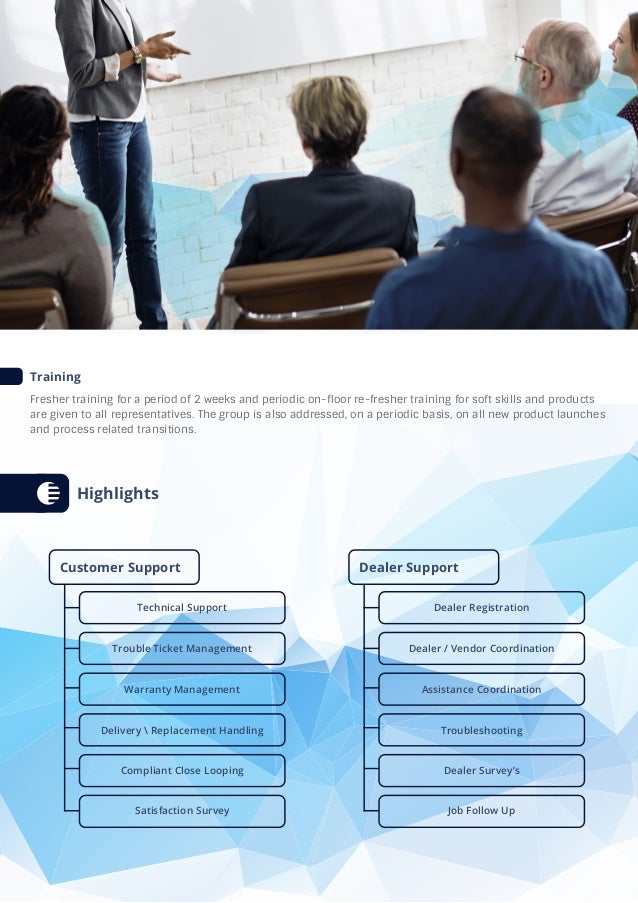 Training

Fresher training for a period of 2 weeks and periodic on-floor re-fresher training for soft skills and products are given to all representatives. The group is also addressed, on a periodic basis, on all new product launches and process related transitions.

Highlights

Customer Support

Technical Support

Trouble Ticket Management

Warranty Management

Delivery \ Replacement Handling

Compliant Close Looping

Satisfaction Survey

Dealer Support

Dealer Registration

Dealer / Vendor Coordination

Assistance Coordination

Troubleshooting

Dealer Survey's

Job Follow Up